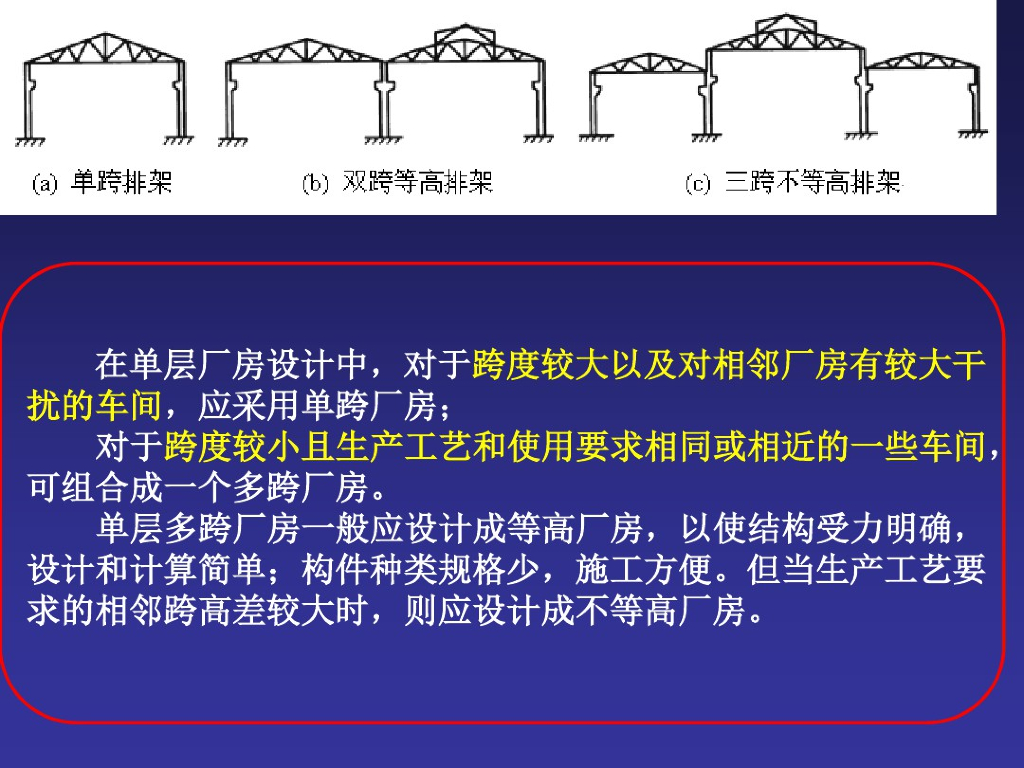 (a) 单跨排架 (b) 双跨等高排架 (c) 三跨不等高排架

在单层厂房设计中，对于跨度较大以及对相邻厂房有较大干扰的车间，应采用单跨厂房；

对于跨度较小且生产工艺和使用要求相同或相近的一些车间，可组合成一个多跨厂房。

单层多跨厂房一般应设计成等高厂房，以使结构受力明确，设计和计算简单；构件种类规格少，施工方便。但当生产工艺要求的相邻跨高差较大时，则应设计成不等高厂房。